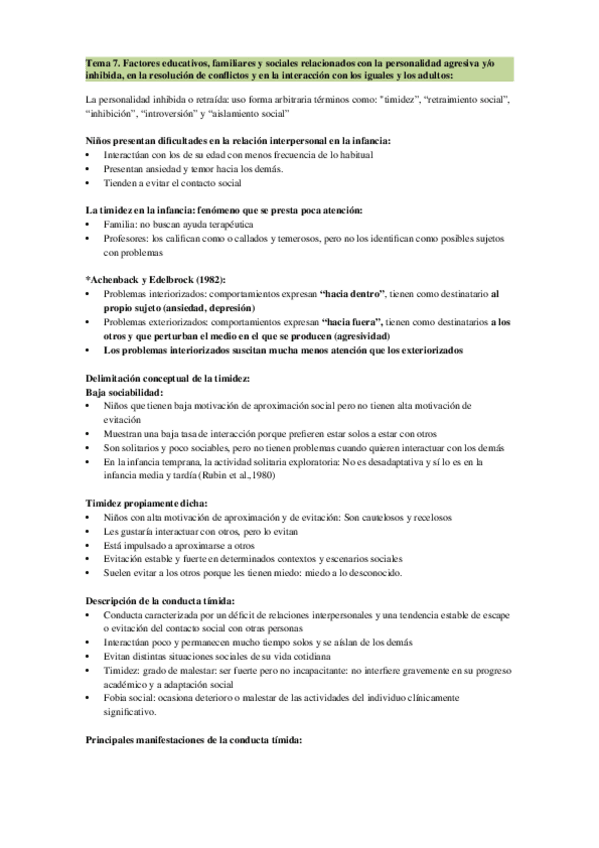 Tema 7. Factores educativos, familiares y sociales relacionados con la personalidad agresiva y/o inhibida, en la resolución de conflictos y en la interacción con los iguales y los adultos:

La personalidad inhibida o retraída: uso forma arbitraria términos como: "timidez", "retraimiento social", "inhibición", "introversión" y "aislamiento social"

Niños presentan dificultades en la relación interpersonal en la infancia:
• Interactúan con los de su edad con menos frecuencia de lo habitual
• Presentan ansiedad y temor hacia los demás.
• Tienden a evitar el contacto social

La timidez en la infancia: fenómeno que se presta poca atención:
• Familia: no buscan ayuda terapéutica
• Profesores: los califican como o callados y temerosos, pero no los identifican como posibles sujetos con problemas

*Achenback y Edelbrock (1982):
• Problemas interiorizados: comportamientos expresan "hacia dentro", tienen como destinatario al propio sujeto (ansiedad, depresión)
• Problemas exteriorizados: comportamientos expresan "hacia fuera", tienen como destinatarios a los otros y que perturban el medio en el que se producen (agresividad)
• Los problemas interiorizados suscitan mucha menos atención que los exteriorizados

Delimitación conceptual de la timidez:
Baja sociabilidad:
• Niños que tienen baja motivación de aproximación social pero no tienen alta motivación de evitación
• Muestran una baja tasa de interacción porque prefieren estar solos a estar con otros
• Son solitarios y poco sociables, pero no tienen problemas cuando quieren interactuar con los demás
• En la infancia temprana, la actividad solitaria exploratoria: No es desadaptativa y sí lo es en la infancia media y tardía (Rubin et al.,1980)

Timidez propiamente dicha:
• Niños con alta motivación de aproximación y de evitación: Son cautelosos y recelosos
• Les gustaría interactuar con otros, pero lo evitan
• Está impulsado a aproximarse a otros
• Evitación estable y fuerte en determinados contextos y escenarios sociales
• Suelen evitar a los otros porque les tienen miedo: miedo a lo desconocido.

Descripción de la conducta tímida:
• Conducta caracterizada por un déficit de relaciones interpersonales y una tendencia estable de escape o evitación del contacto social con otras personas
• Interactúan poco y permanecen mucho tiempo solos y se aíslan de los demás
• Evitan distintas situaciones sociales de su vida cotidiana
• Timidez: grado de malestar: ser fuerte pero no incapacitante: no interfiere gravemente en su progreso académico y a adaptación social
• Fobia social: ocasiona deterioro o malestar de las actividades del individuo clínicamente significativo.

Principales manifestaciones de la conducta tímida: